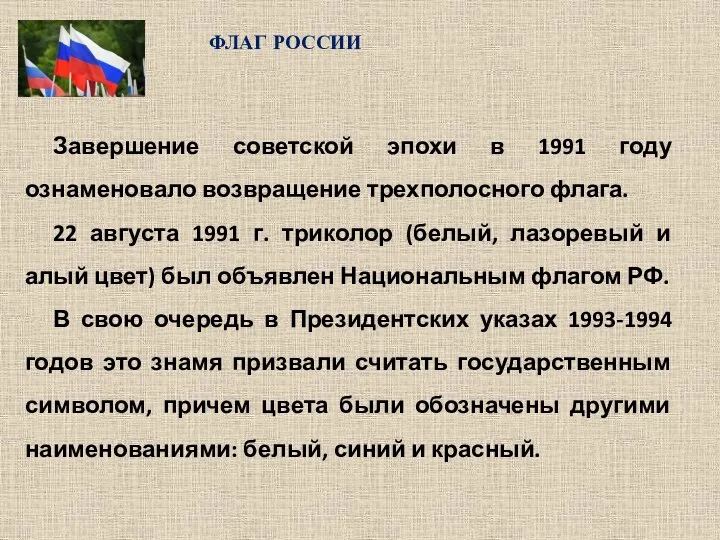 ФЛАГ РОССИИ

Завершение советской эпохи в 1991 году ознаменовало возвращение трехполосного флага.

22 августа 1991 г. триколор (белый, лазоревый и алый цвет) был объявлен Национальным флагом РФ.

В свою очередь в Президентских указах 1993-1994 годов это знамя призвали считать государственным символом, причем цвета были обозначены другими наименованиями: белый, синий и красный.